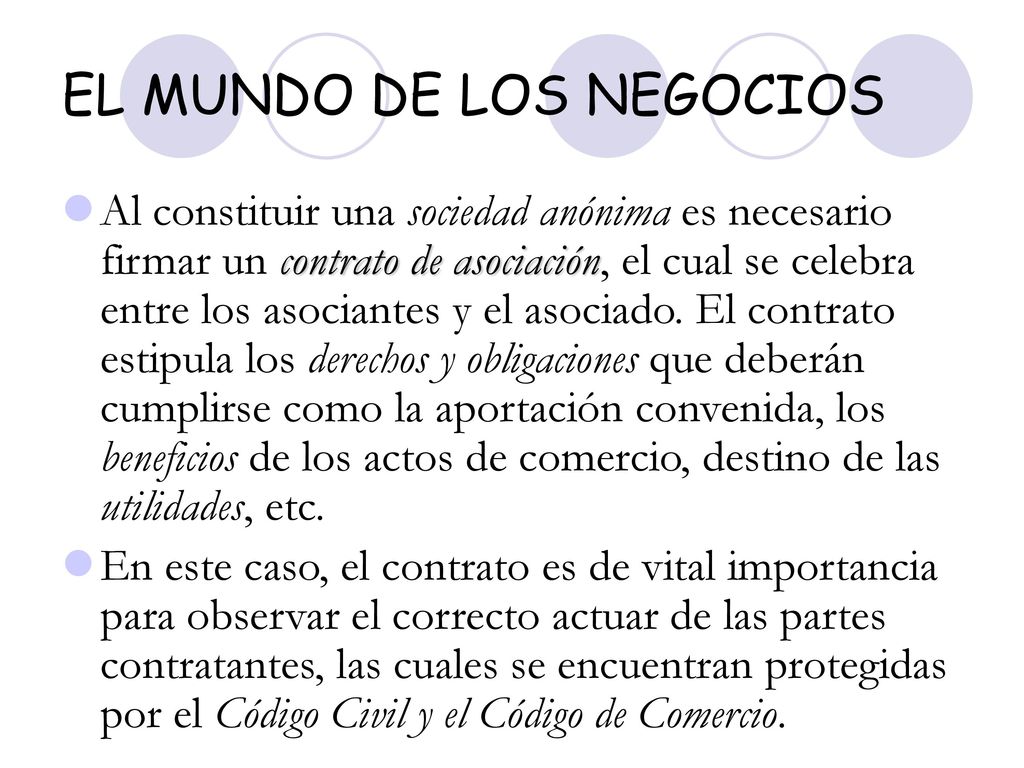 EL MUNDO DE LOS NEGOCIOS

Al constituir una sociedad anónima es necesario firmar un contrato de asociación, el cual se celebra entre los asociantes y el asociado. El contrato estipula los derechos y obligaciones que deberán cumplirse como la aportación convenida, los beneficios de los actos de comercio, destino de las utilidades, etc.

En este caso, el contrato es de vital importancia para observar el correcto actuar de las partes contratantes, las cuales se encuentran protegidas por el Código Civil y el Código de Comercio.